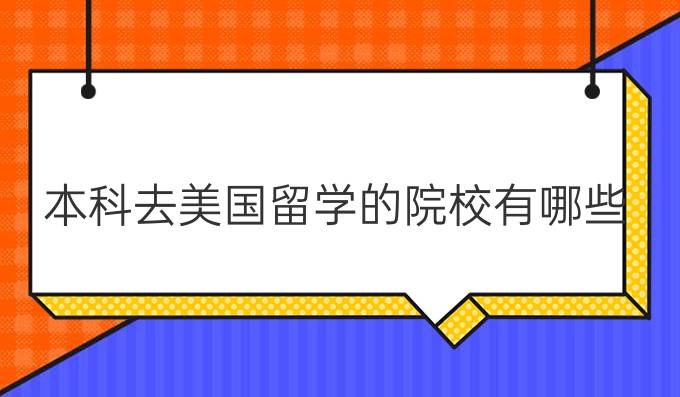 本科去美国留学的院校有哪些